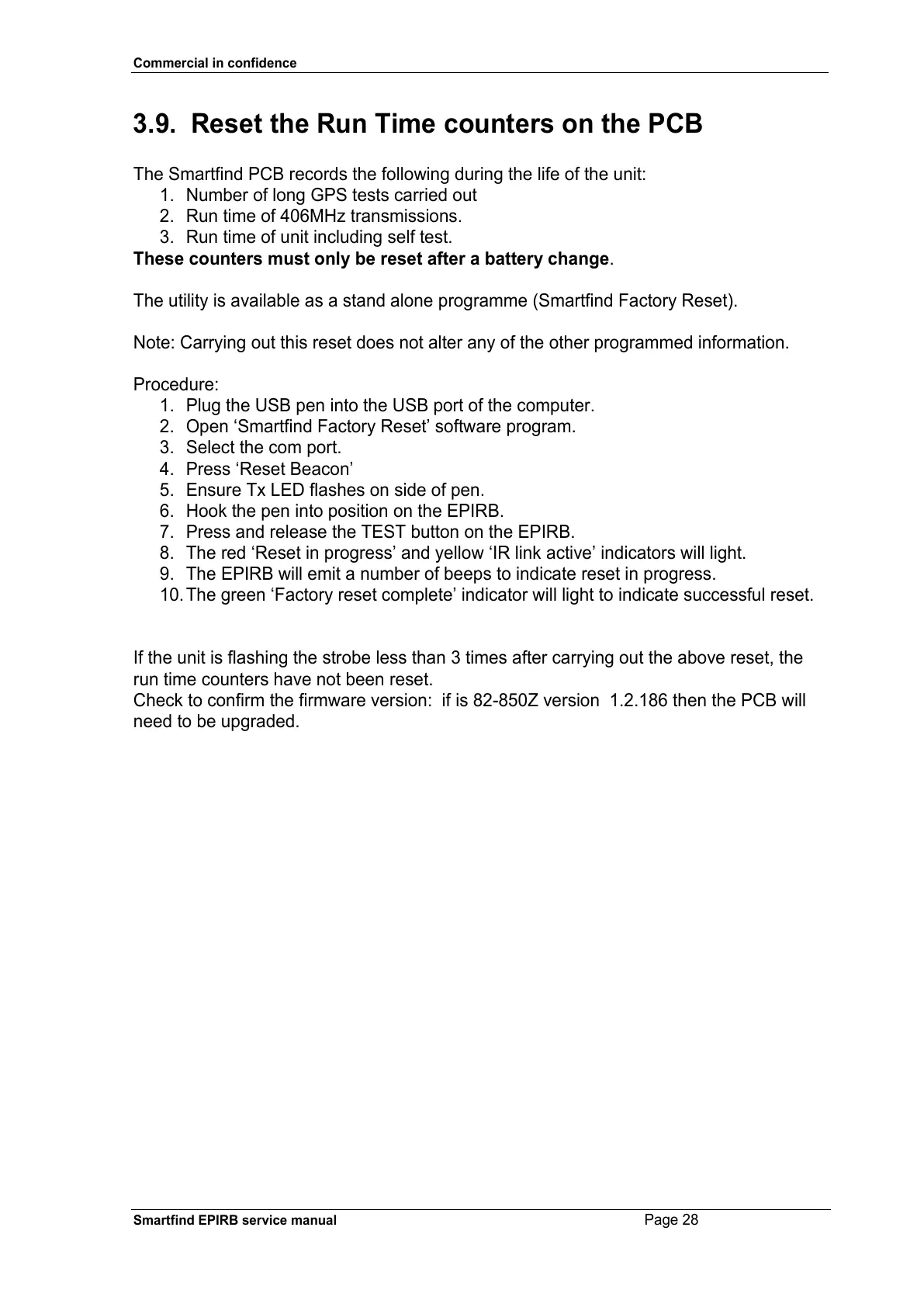 Commercial in confidence

3.9. Reset the Run Time counters on the PCB

The Smartfind PCB records the following during the life of the unit:
1. Number of long GPS tests carried out
2. Run time of 406MHz transmissions.
3. Run time of unit including self test.
These counters must only be reset after a battery change.

The utility is available as a stand alone programme (Smartfind Factory Reset).

Note: Carrying out this reset does not alter any of the other programmed information.

Procedure:
1. Plug the USB pen into the USB port of the computer.
2. Open ‘Smartfind Factory Reset’ software program.
3. Select the com port.
4. Press ‘Reset Beacon’
5. Ensure Tx LED flashes on side of pen.
6. Hook the pen into position on the EPIRB.
7. Press and release the TEST button on the EPIRB.
8. The red ‘Reset in progress’ and yellow ‘IR link active’ indicators will light.
9. The EPIRB will emit a number of beeps to indicate reset in progress.
10. The green ‘Factory reset complete’ indicator will light to indicate successful reset.

If the unit is flashing the strobe less than 3 times after carrying out the above reset, the run time counters have not been reset.
Check to confirm the firmware version: if is 82-850Z version 1.2.186 then the PCB will need to be upgraded.

Smartfind EPIRB service manual Page 28